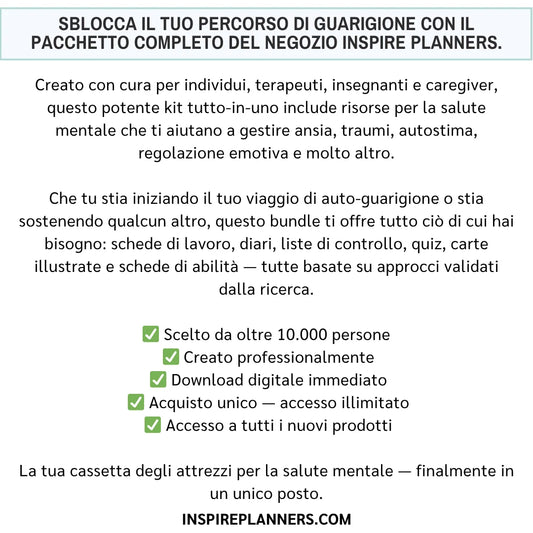 SBLOCCA IL TUO PERCORSO DI GUARIGIONE CON IL PACCHETTO COMPLETO DEL NEGOZIO INSPIRE PLANNERS.

Creato con cura per individui, terapeuti, insegnanti e caregiver, questo potente kit tutto-in-uno include risorse per la salute mentale che ti aiutano a gestire ansia, traumi, autostima, regolazione emotiva e molto altro.

Che tu stia iniziando il tuo viaggio di auto-guarigione o stia sostenendo qualcun altro, questo bundle ti offre tutto ciò di cui hai bisogno: schede di lavoro, diari, liste di controllo, quiz, carte illustrate e schede di abilità — tutte basate su approcci validati dalla ricerca.

✅ Scelto da oltre 10.000 persone
✅ Creato professionalmente
✅ Download digitale immediato
✅ Acquisto unico — accesso illimitato
✅ Accesso a tutti i nuovi prodotti

La tua cassetta degli attrezzi per la salute mentale — finalmente in un unico posto.

INSPIREPLANNERS.COM